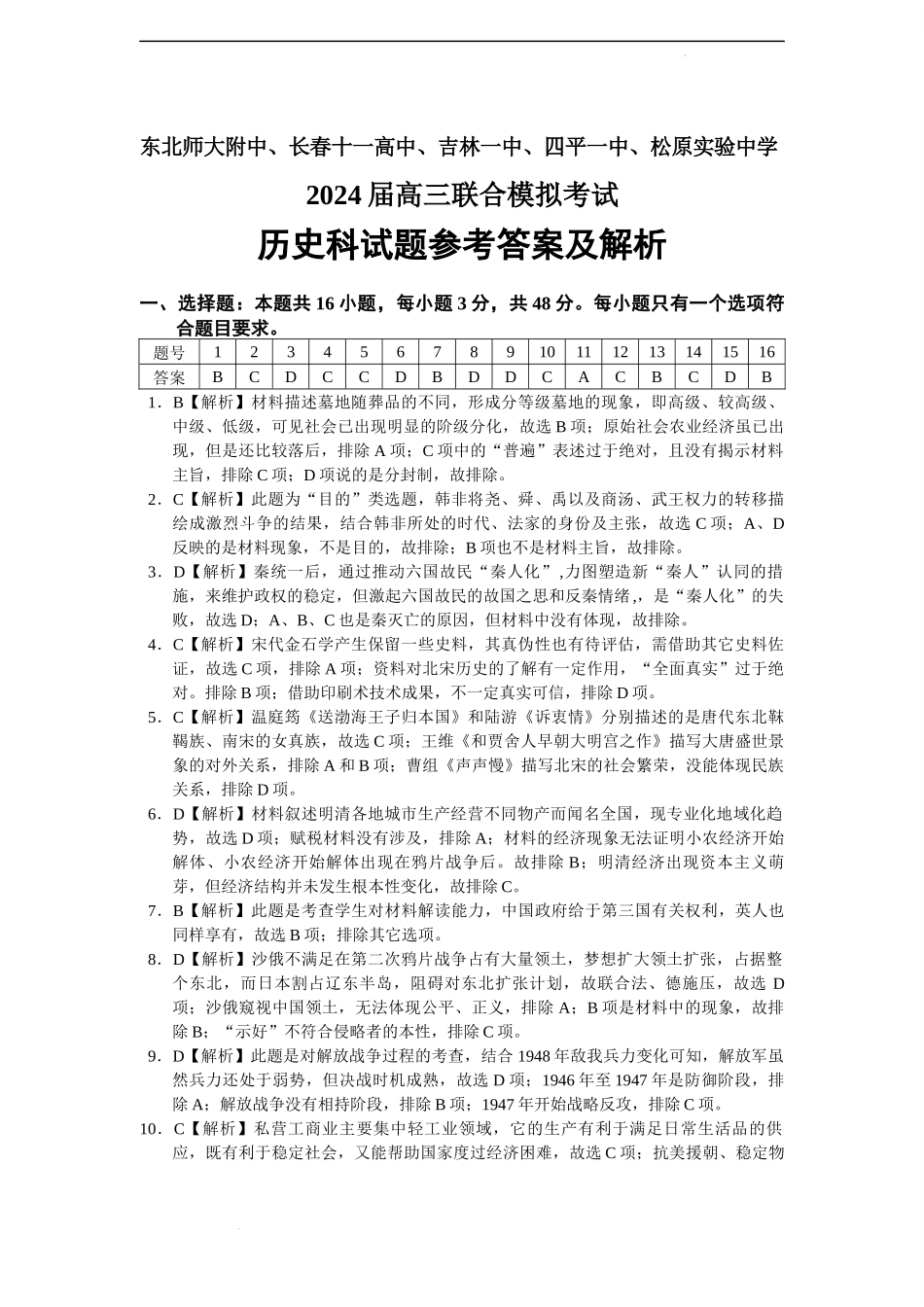 东北师大附中、长春十一高中、吉林一中、四平一中、松原实验中学

2024 届高三联合模拟考试

历史科试题参考答案及解析

一、选择题：本题共 16 小题，每小题 3 分，共 48 分。每小题只有一个选项符合题目要求。

| 题号 | 1 | 2 | 3 | 4 | 5 | 6 | 7 | 8 | 9 | 10 | 11 | 12 | 13 | 14 | 15 | 16 |
|---|---|---|---|---|---|---|---|---|---|---|---|---|---|---|---|---|
| 答案 | B | C | D | C | C | D | B | D | D | C | A | C | B | C | D | B |

1．B【解析】材料描述墓地随葬品的不同，形成分等级墓地的现象，即高级、较高级、中级、低级，可见社会已出现明显的阶级分化，故选 B 项；原始社会农业经济虽已出现，但是还比较落后，排除 A 项；C 项中的“普遍”表述过于绝对，且没有揭示材料主旨，排除 C 项；D 项说的是分封制，故排除。

2．C【解析】此题为“目的”类选题，韩非将尧、舜、禹以及商汤、武王权力的转移描绘成激烈斗争的结果，结合韩非所处的时代、法家的身份及主张，故选 C 项；A、D 反映的是材料现象，不是目的，故排除；B 项也不是材料主旨，故排除。

3．D【解析】秦统一后，通过推动六国故民“秦人化”,力图塑造新“秦人”认同的措施，来维护政权的稳定，但激起六国故民的故国之思和反秦情绪,，是“秦人化”的失败，故选 D；A、B、C 也是秦灭亡的原因，但材料中没有体现，故排除。

4．C【解析】宋代金石学产生保留一些史料，其真伪性也有待评估，需借助其它史料佐证，故选 C 项，排除 A 项；资料对北宋历史的了解有一定作用，“全面真实”过于绝对。排除 B 项；借助印刷术技术成果，不一定真实可信，排除 D 项。

5．C【解析】温庭筠《送渤海王子归本国》和陆游《诉衷情》分别描述的是唐代东北靺鞨族、南宋的女真族，故选 C 项；王维《和贾舍人早朝大明宫之作》描写大唐盛世景象的对外关系，排除 A 和 B 项；曹组《声声慢》描写北宋的社会繁荣，没能体现民族关系，排除 D 项。

6．D【解析】材料叙述明清各地城市生产经营不同物产而闻名全国，现专业化地域化趋势，故选 D 项；赋税材料没有涉及，排除 A；材料的经济现象无法证明小农经济开始解体、小农经济开始解体出现在鸦片战争后。故排除 B；明清经济出现资本主义萌芽，但经济结构并未发生根本性变化，故排除 C。

7．B【解析】此题是考查学生对材料解读能力，中国政府给于第三国有关权利，英人也同样享有，故选 B 项；排除其它选项。

8．D【解析】沙俄不满足在第二次鸦片战争占有大量领土，梦想扩大领土扩张，占据整个东北，而日本割占辽东半岛，阻碍对东北扩张计划，故联合法、德施压，故选 D 项；沙俄窥视中国领土，无法体现公平、正义，排除 A；B 项是材料中的现象，故排除 B；“示好”不符合侵略者的本性，排除 C 项。

9．D【解析】此题是对解放战争过程的考查，结合 1948 年敌我兵力变化可知，解放军虽然兵力还处于弱势，但决战时机成熟，故选 D 项；1946 年至 1947 年是防御阶段，排除 A；解放战争没有相持阶段，排除 B 项；1947 年开始战略反攻，排除 C 项。

10．C【解析】私营工商业主要集中轻工业领域，它的生产有利于满足日常生活品的供应，既有利于稳定社会，又能帮助国家度过经济困难，故选 C 项；抗美援朝、稳定物